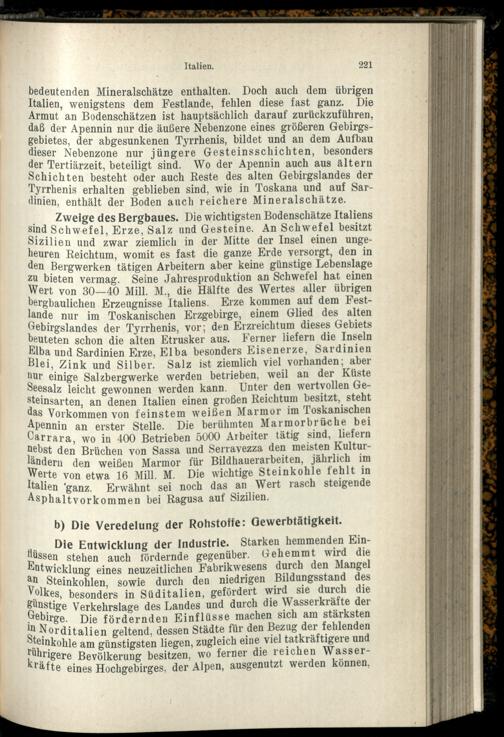 Italien. 221

bedeutenden Mineralschätze enthalten. Doch auch dem übrigen Italien, wenigstens dem Festlande, fehlen diese fast ganz. Die Armut an Bodenschätzen ist hauptsächlich darauf zurückzuführen, daß der Apennin nur die äußere Nebenzone eines größeren Gebirgsgebietes, der abgesunkenen Tyrrhenis, bildet und an dem Aufbau dieser Nebenzone nur jüngere Gesteinsschichten, besonders der Tertiärzeit, beteiligt sind. Wo der Apennin auch aus ältern Schichten besteht oder auch Reste des alten Gebirgslandes der Tyrrhenis erhalten geblieben sind, wie in Toskana und auf Sardinien, enthält der Boden auch reichere Mineralschätze.

Zweige des Bergbaues. Die wichtigsten Bodenschätze Italiens sind Schwefel, Erze, Salz und Gesteine. An Schwefel besitzt Sizilien und zwar ziemlich in der Mitte der Insel einen ungeheuren Reichtum, womit es fast die ganze Erde versorgt, den in den Bergwerken tätigen Arbeitern aber keine günstige Lebenslage zu bieten vermag. Seine Jahresproduktion an Schwefel hat einen Wert von 30—40 Mill. M., die Hälfte des Wertes aller übrigen bergbaulichen Erzeugnisse Italiens. Erze kommen auf dem Festlande nur im Toskanischen Erzgebirge, einem Glied des alten Gebirgslandes der Tyrrhenis, vor; den Erzreichtum dieses Gebiets beuteten schon die alten Etrusker aus. Ferner liefern die Inseln Elba und Sardinien Erze, Elba besonders Eisenerze, Sardinien Blei, Zink und Silber. Salz ist ziemlich viel vorhanden; aber nur einige Salzbergwerke werden betrieben, weil an der Küste Seesalz leicht gewonnen werden kann. Unter den wertvollen Gesteinsarten, an denen Italien einen großen Reichtum besitzt, steht das Vorkommen von feinstem weißen Marmor im Toskanischen Apennin an erster Stelle. Die berühmten Marmorbrüche bei Carrara, wo in 400 Betrieben 5000 Arbeiter tätig sind, liefern nebst den Brüchen von Sassa und Serravezza den meisten Kulturländern den weißen Marmor für Bildhauerarbeiten, jährlich im Werte von etwa 16 Mill. M. Die wichtige Steinkohle fehlt in Italien ganz. Erwähnt sei noch das an Wert rasch steigende Asphaltvorkommen bei Ragusa auf Sizilien.

b) Die Veredelung der Rohstoffe: Gewerbtätigkeit.

Die Entwicklung der Industrie. Starken hemmenden Einflüssen stehen auch fördernde gegenüber. Gehemmt wird die Entwicklung eines neuzeitlichen Fabrikwesens durch den Mangel an Steinkohlen, sowie durch den niedrigen Bildungsstand des Volkes, besonders in Süditalien, gefördert wird sie durch die günstige Verkehrslage des Landes und durch die Wasserkräfte der Gebirge. Die fördernden Einflüsse machen sich am stärksten in Norditalien geltend, dessen Städte für den Bezug der fehlenden Steinkohle am günstigsten liegen, zugleich eine viel tatkräftigere und rührigere Bevölkerung besitzen, wo ferner die reichen Wasserkräfte eines Hochgebirges, der Alpen, ausgenutzt werden können.